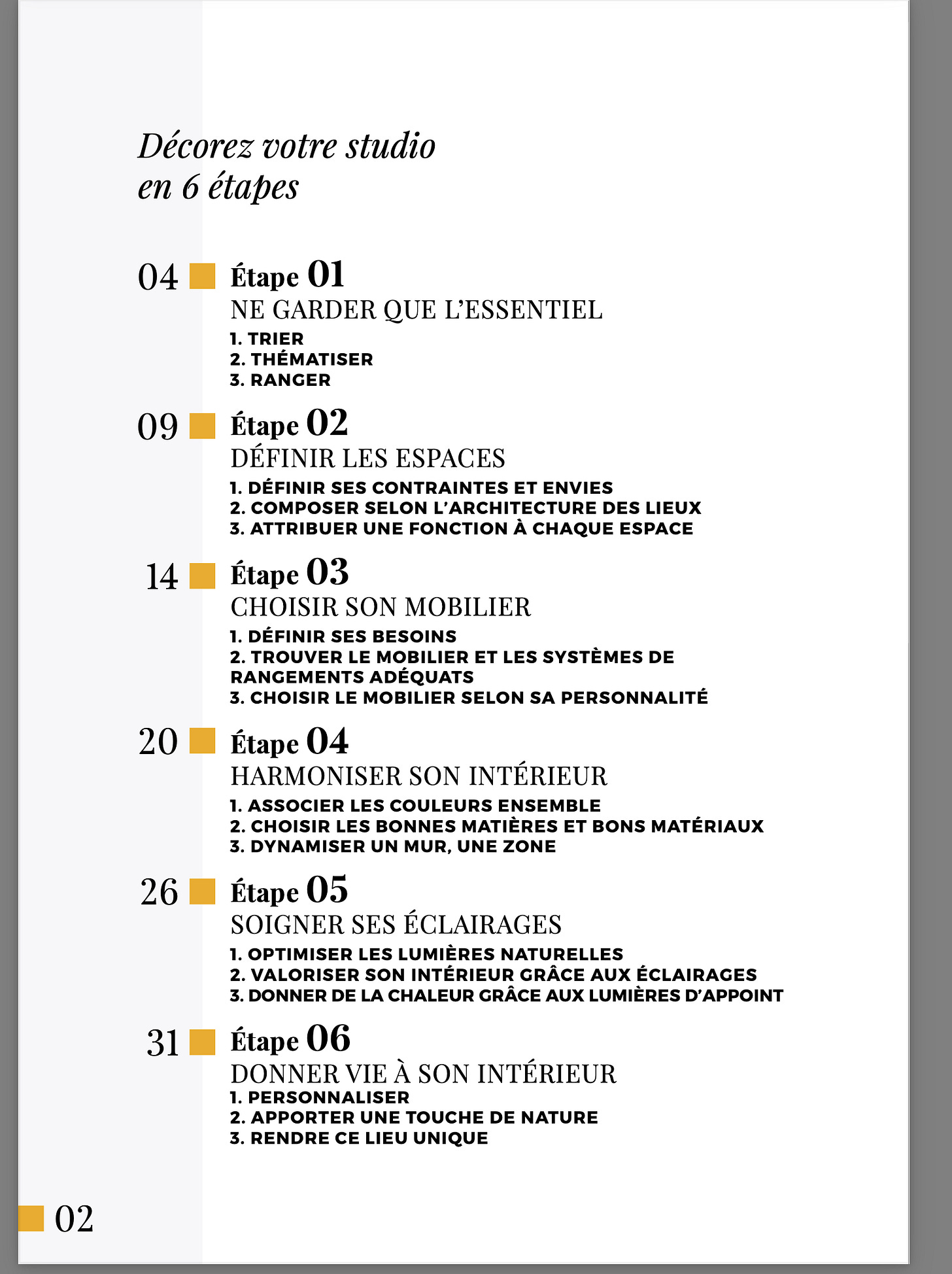 Décorez votre studio
en 6 étapes

04 Étape 01
NE GARDER QUE L'ESSENTIEL
1. TRIER
2. THÉMATISER
3. RANGER

09 Étape 02
DÉFINIR LES ESPACES
1. DÉFINIR SES CONTRAINTES ET ENVIES
2. COMPOSER SELON L'ARCHITECTURE DES LIEUX
3. ATTRIBUER UNE FONCTION À CHAQUE ESPACE

14 Étape 03
CHOISIR SON MOBILIER
1. DÉFINIR SES BESOINS
2. TROUVER LE MOBILIER ET LES SYSTÈMES DE RANGEMENTS ADÉQUATS
3. CHOISIR LE MOBILIER SELON SA PERSONNALITÉ

20 Étape 04
HARMONISER SON INTÉRIEUR
1. ASSOCIER LES COULEURS ENSEMBLE
2. CHOISIR LES BONNES MATIÈRES ET BONS MATÉRIAUX
3. DYNAMISER UN MUR, UNE ZONE

26 Étape 05
SOIGNER SES ÉCLAIRAGES
1. OPTIMISER LES LUMIÈRES NATURELLES
2. VALORISER SON INTÉRIEUR GRÂCE AUX ÉCLAIRAGES
3. DONNER DE LA CHALEUR GRÂCE AUX LUMIÈRES D'APPOINT

31 Étape 06
DONNER VIE À SON INTÉRIEUR
1. PERSONNALISER
2. APPORTER UNE TOUCHE DE NATURE
3. RENDRE CE LIEU UNIQUE

02